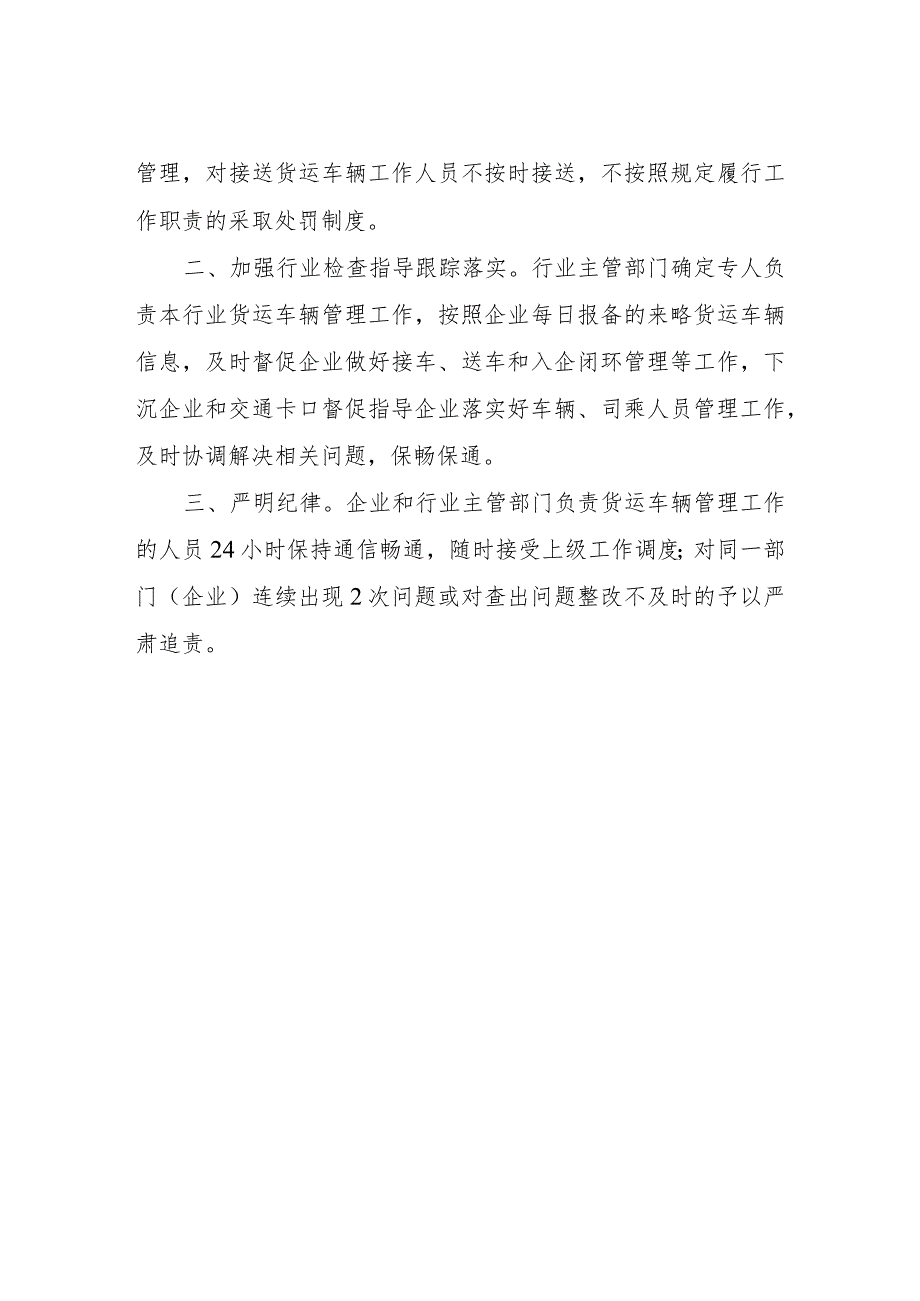 管理，对接送货运车辆工作人员不按时接送，不按照规定履行工作职责的采取处罚制度。

二、加强行业检查指导跟踪落实。行业主管部门确定专人负责本行业货运车辆管理工作，按照企业每日报备的来略货运车辆信息，及时督促企业做好接车、送车和入企闭环管理等工作，下沉企业和交通卡口督促指导企业落实好车辆、司乘人员管理工作，及时协调解决相关问题，保畅保通。

三、严明纪律。企业和行业主管部门负责货运车辆管理工作的人员24小时保持通信畅通，随时接受上级工作调度;对同一部门（企业）连续出现2次问题或对查出问题整改不及时的予以严肃追责。